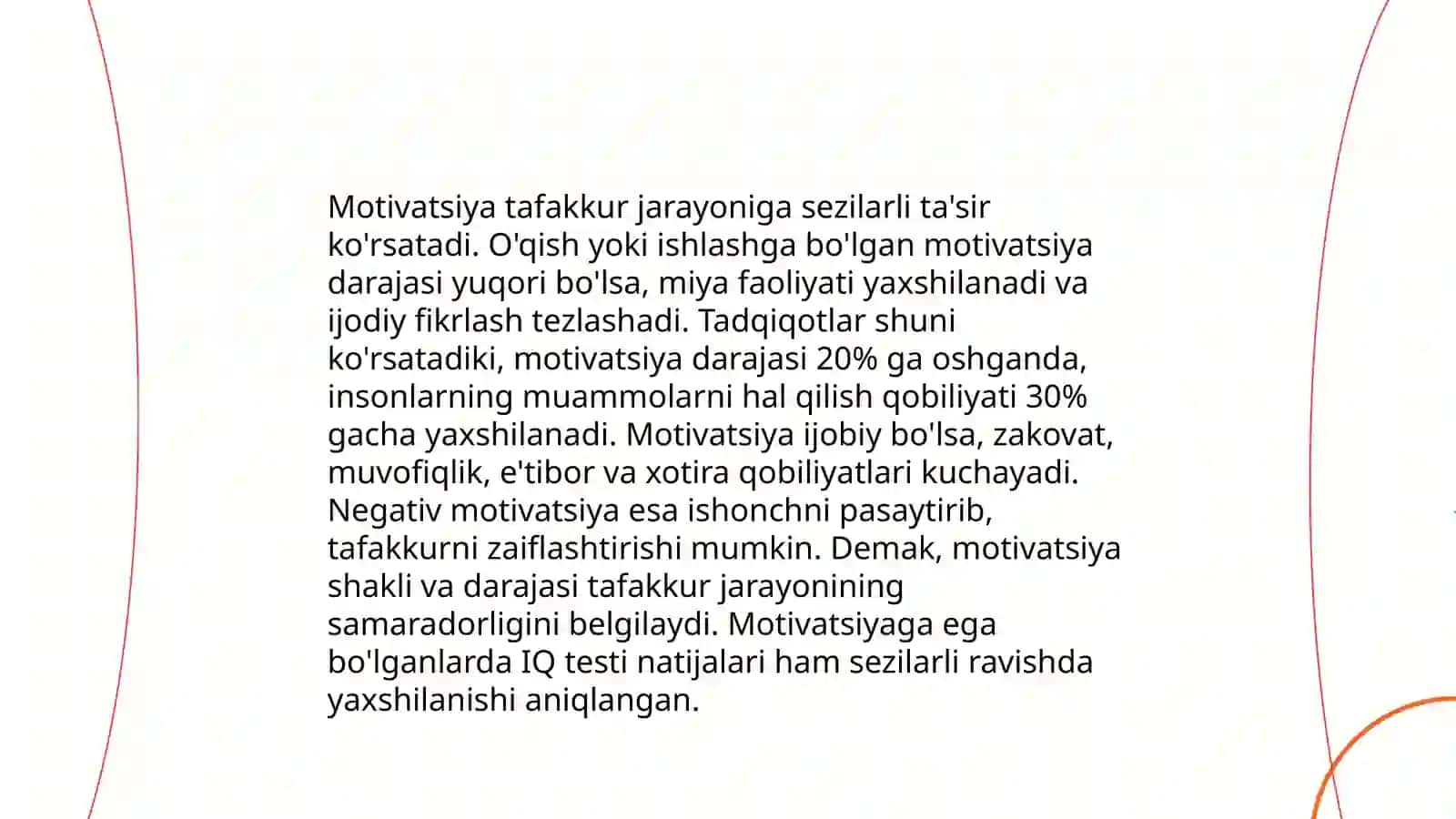 Motivatsiya tafakkur jarayoniga sezilarli ta'sir ko'rsatadi. O'qish yoki ishlashga bo'lgan motivatsiya darajasi yuqori bo'lsa, miya faoliyati yaxshilanadi va ijodiy fikrlash tezlashadi. Tadqiqotlar shuni ko'rsatadiki, motivatsiya darajasi 20% ga oshganda, insonlarning muammolarni hal qilish qobiliyati 30% gacha yaxshilanadi. Motivatsiya ijobiy bo'lsa, zakovat, muvofiqlik, e'tibor va xotira qobiliyatlari kuchayadi. Negativ motivatsiya esa ishonchni pasaytirib, tafakkurni zaiflashtirishi mumkin. Demak, motivatsiya shakli va darajasi tafakkur jarayonining samaradorligini belgilaydi. Motivatsiyaga ega bo'lganlarda IQ testi natijalari ham sezilarli ravishda yaxshilanishi aniqlangan.